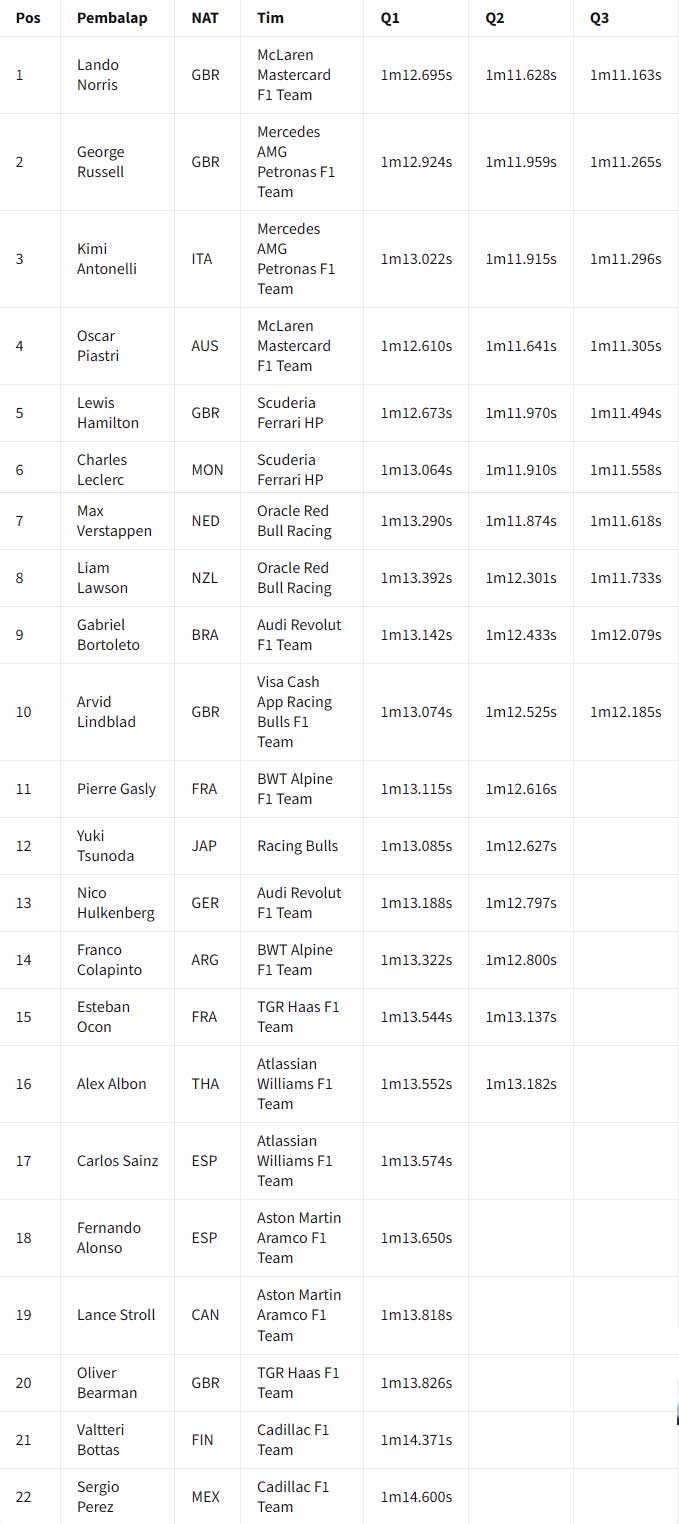 | Pos | Pembalap | NAT | Tim | Q1 | Q2 | Q3 |
|---|---|---|---|---|---|---|
| 1 | Lando Norris | GBR | McLaren Mastercard F1 Team | 1m12.695s | 1m11.628s | 1m11.163s |
| 2 | George Russell | GBR | Mercedes AMG Petronas F1 Team | 1m12.924s | 1m11.959s | 1m11.265s |
| 3 | Kimi Antonelli | ITA | Mercedes AMG Petronas F1 Team | 1m13.022s | 1m11.915s | 1m11.296s |
| 4 | Oscar Piastri | AUS | McLaren Mastercard F1 Team | 1m12.610s | 1m11.641s | 1m11.305s |
| 5 | Lewis Hamilton | GBR | Scuderia Ferrari HP | 1m12.673s | 1m11.970s | 1m11.494s |
| 6 | Charles Leclerc | MON | Scuderia Ferrari HP | 1m13.064s | 1m11.910s | 1m11.558s |
| 7 | Max Verstappen | NED | Oracle Red Bull Racing | 1m13.290s | 1m11.874s | 1m11.618s |
| 8 | Liam Lawson | NZL | Oracle Red Bull Racing | 1m13.392s | 1m12.301s | 1m11.733s |
| 9 | Gabriel Bortoleto | BRA | Audi Revolut F1 Team | 1m13.142s | 1m12.433s | 1m12.079s |
| 10 | Arvid Lindblad | GBR | Visa Cash App Racing Bulls F1 Team | 1m13.074s | 1m12.525s | 1m12.185s |
| 11 | Pierre Gasly | FRA | BWT Alpine F1 Team | 1m13.115s | 1m12.616s | |
| 12 | Yuki Tsunoda | JAP | Racing Bulls | 1m13.085s | 1m12.627s | |
| 13 | Nico Hulkenberg | GER | Audi Revolut F1 Team | 1m13.188s | 1m12.797s | |
| 14 | Franco Colapinto | ARG | BWT Alpine F1 Team | 1m13.322s | 1m12.800s | |
| 15 | Esteban Ocon | FRA | TGR Haas F1 Team | 1m13.544s | 1m13.137s | |
| 16 | Alex Albon | THA | Atlassian Williams F1 Team | 1m13.552s | 1m13.182s | |
| 17 | Carlos Sainz | ESP | Atlassian Williams F1 Team | 1m13.574s | | |
| 18 | Fernando Alonso | ESP | Aston Martin Aramco F1 Team | 1m13.650s | | |
| 19 | Lance Stroll | CAN | Aston Martin Aramco F1 Team | 1m13.818s | | |
| 20 | Oliver Bearman | GBR | TGR Haas F1 Team | 1m13.826s | | |
| 21 | Valtteri Bottas | FIN | Cadillac F1 Team | 1m14.371s | | |
| 22 | Sergio Perez | MEX | Cadillac F1 Team | 1m14.600s | | |